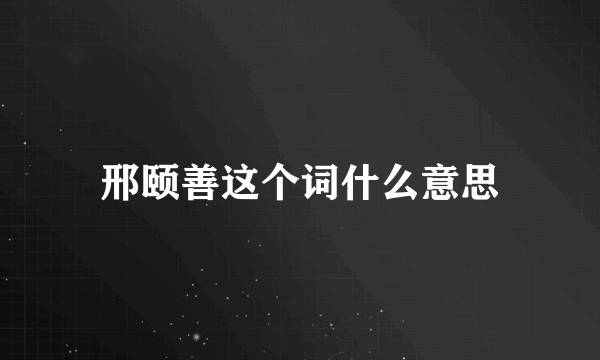 邢颐善这个词什么意思